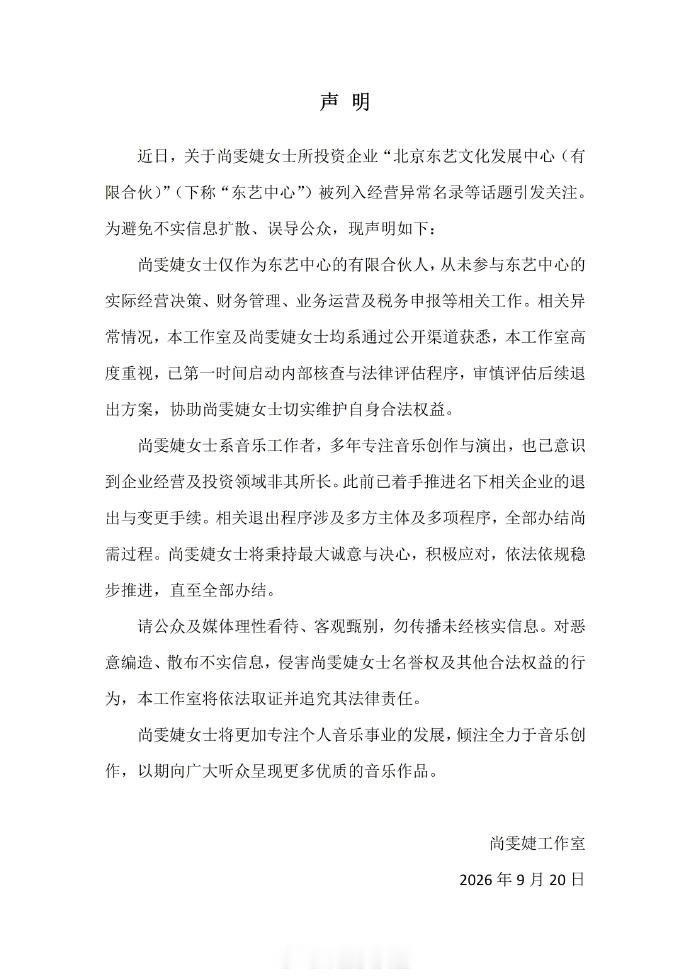 声 明

近日，关于尚雯婕女士所投资企业“北京东艺文化发展中心（有限合伙）”（下称“东艺中心”）被列入经营异常名录等话题引发关注。为避免不实信息扩散、误导公众，现声明如下：

尚雯婕女士仅作为东艺中心的有限合伙人，从未参与东艺中心的实际经营决策、财务管理、业务运营及税务申报等相关工作。相关异常情况，本工作室及尚雯婕女士均系通过公开渠道获悉，本工作室高度重视，已第一时间启动内部核查与法律评估程序，审慎评估后续退出方案，协助尚雯婕女士切实维护自身合法权益。

尚雯婕女士系音乐工作者，多年专注音乐创作与演出，也已意识到企业经营及投资领域非其所长。此前已着手推进名下相关企业的退出与变更手续。相关退出程序涉及多方主体及多项程序，全部办结尚需过程。尚雯婕女士将秉持最大诚意与决心，积极应对，依法依规稳步推进，直至全部办结。

请公众及媒体理性看待、客观甄别，勿传播未经核实信息。对恶意编造、散布不实信息，侵害尚雯婕女士名誉权及其他合法权益的行为，本工作室将依法取证并追究其法律责任。

尚雯婕女士将更加专注个人音乐事业的发展，倾注全力于音乐创作，以期向广大听众呈现更多优质的音乐作品。

尚雯婕工作室

2026 年 9 月 20 日